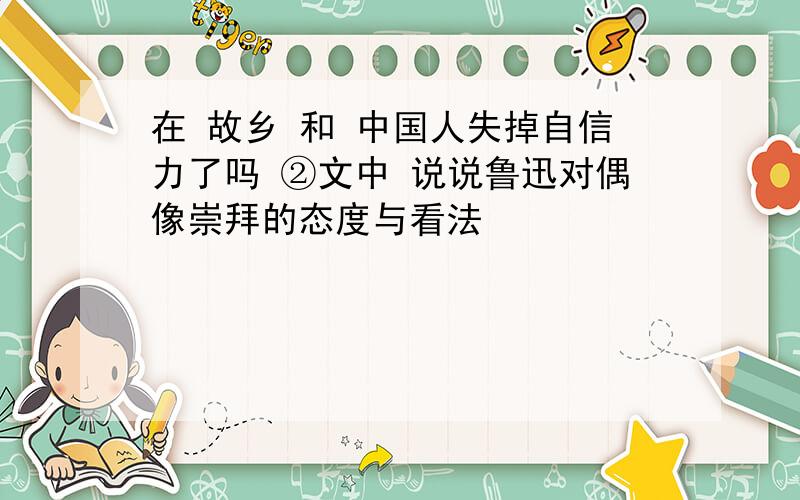 tiger

在 故乡 和 中国人失掉自信力了吗 ②文中 说说鲁迅对偶像崇拜的态度与看法